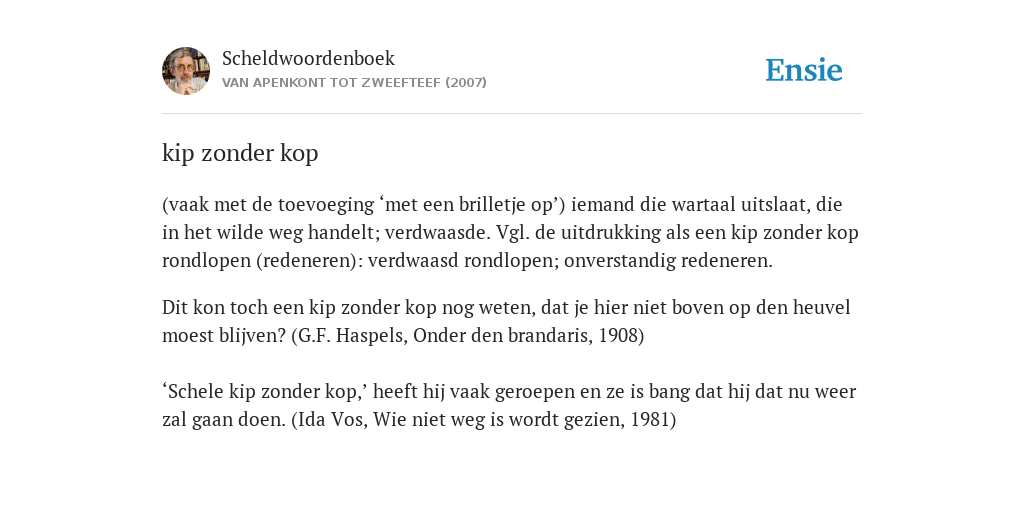 Scheldwoordenboek
VAN APENKONT TOT ZWEEFTEEF (2007)

Ensie

kip zonder kop

(vaak met de toevoeging ‘met een brilletje op’) iemand die wartaal uitslaat, die in het wilde weg handelt; verdwaasde. Vgl. de uitdrukking als een kip zonder kop rondlopen (redeneren): verdwaasd rondlopen; onverstandig redeneren.

Dit kon toch een kip zonder kop nog weten, dat je hier niet boven op den heuvel moest blijven? (G.F. Haspels, Onder den brandaris, 1908)

‘Schele kip zonder kop,’ heeft hij vaak geroepen en ze is bang dat hij dat nu weer zal gaan doen. (Ida Vos, Wie niet weg is wordt gezien, 1981)